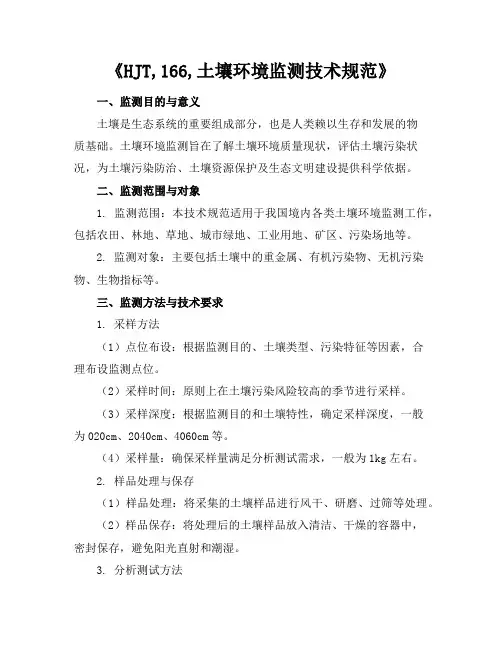 《HJT,166,土壤环境监测技术规范》

一、监测目的与意义

土壤是生态系统的重要组成部分，也是人类赖以生存和发展的物质基础。土壤环境监测旨在了解土壤环境质量现状，评估土壤污染状况，为土壤污染防治、土壤资源保护及生态文明建设提供科学依据。

二、监测范围与对象

1. 监测范围：本技术规范适用于我国境内各类土壤环境监测工作，包括农田、林地、草地、城市绿地、工业用地、矿区、污染场地等。

2. 监测对象：主要包括土壤中的重金属、有机污染物、无机污染物、生物指标等。

三、监测方法与技术要求

1. 采样方法

（1）点位布设：根据监测目的、土壤类型、污染特征等因素，合理布设监测点位。

（2）采样时间：原则上在土壤污染风险较高的季节进行采样。

（3）采样深度：根据监测目的和土壤特性，确定采样深度，一般为020cm、2040cm、4060cm等。

（4）采样量：确保采样量满足分析测试需求，一般为1kg左右。

2. 样品处理与保存

（1）样品处理：将采集的土壤样品进行风干、研磨、过筛等处理。

（2）样品保存：将处理后的土壤样品放入清洁、干燥的容器中，密封保存，避免阳光直射和潮湿。

3. 分析测试方法